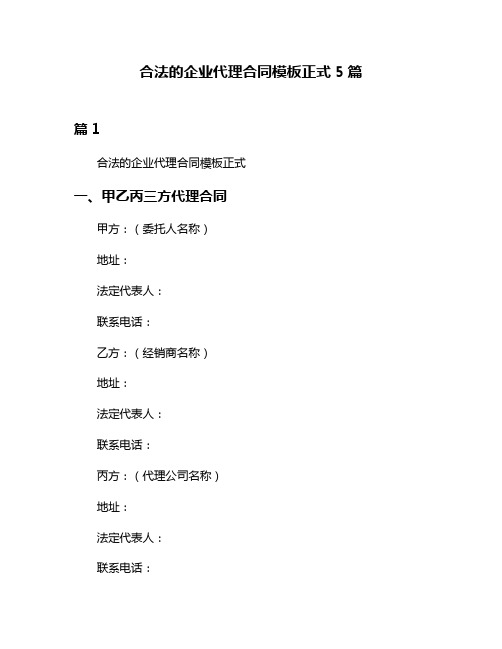 合法的企业代理合同模板正式 5 篇

篇 1

合法的企业代理合同模板正式

一、甲乙丙三方代理合同

甲方：（委托人名称）

地址：

法定代表人：

联系电话：

乙方：（经销商名称）

地址：

法定代表人：

联系电话：

丙方：（代理公司名称）

地址：

法定代表人：

联系电话：